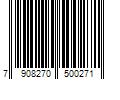 7 908270 500271